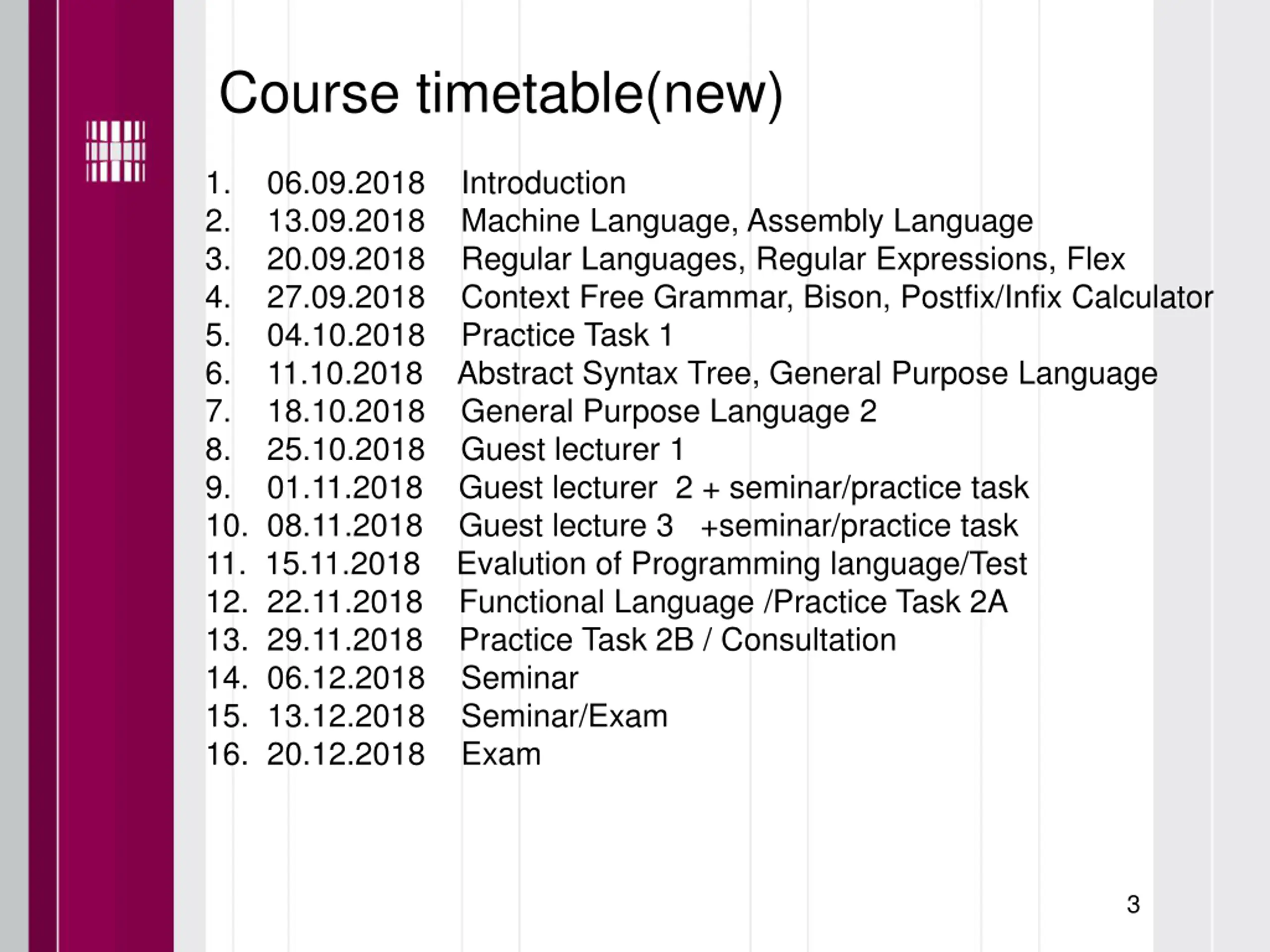 Course timetable(new)

1. 06.09.2018 Introduction
2. 13.09.2018 Machine Language, Assembly Language
3. 20.09.2018 Regular Languages, Regular Expressions, Flex
4. 27.09.2018 Context Free Grammar, Bison, Postfix/Infix Calculator
5. 04.10.2018 Practice Task 1
6. 11.10.2018 Abstract Syntax Tree, General Purpose Language
7. 18.10.2018 General Purpose Language 2
8. 25.10.2018 Guest lecturer 1
9. 01.11.2018 Guest lecturer 2 + seminar/practice task
10. 08.11.2018 Guest lecture 3 +seminar/practice task
11. 15.11.2018 Evalution of Programming language/Test
12. 22.11.2018 Functional Language /Practice Task 2A
13. 29.11.2018 Practice Task 2B / Consultation
14. 06.12.2018 Seminar
15. 13.12.2018 Seminar/Exam
16. 20.12.2018 Exam

3